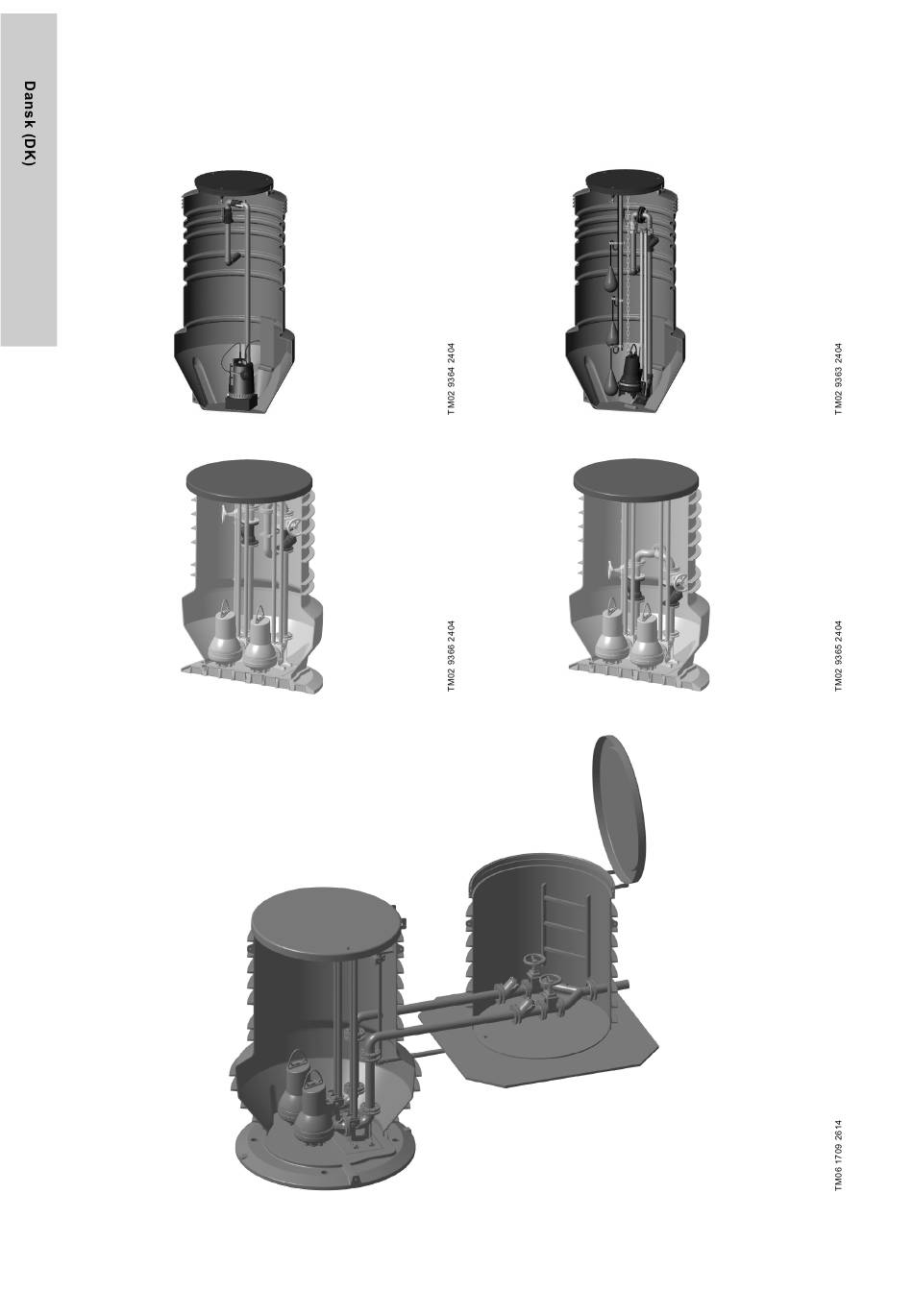 Dansk (DK)

TM02 9364 2404

TM02 9363 2404

TM02 9366 2404

TM02 9365 2404

TM06 1709 2614